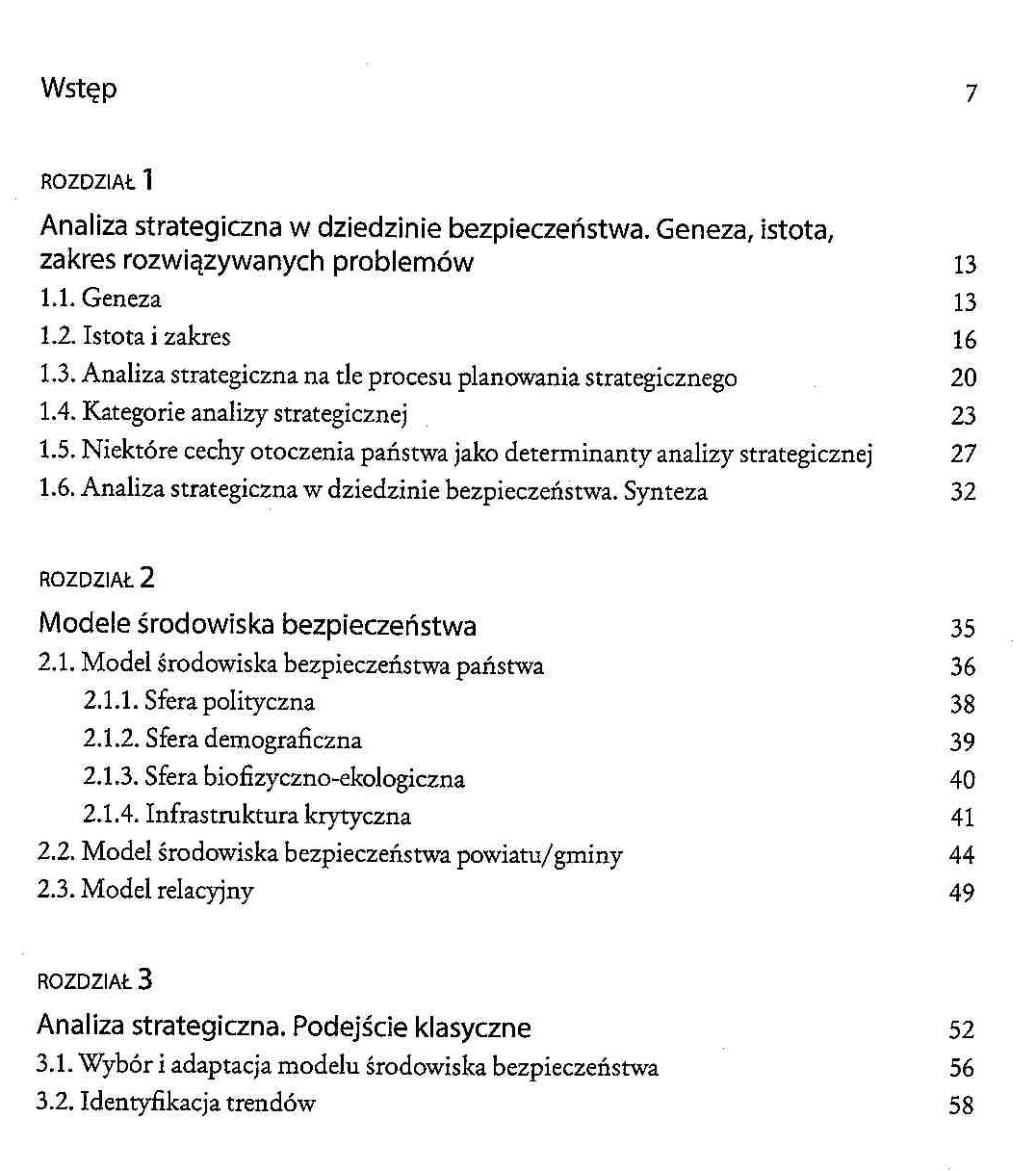 Wstęp 7

ROZDZIAŁ 1

Analiza strategiczna w dziedzinie bezpieczeństwa. Geneza, istota, zakres rozwiązywanych problemów 13

1.1. Geneza 13

1.2. Istota i zakres 16

1.3. Analiza strategiczna na tle procesu planowania strategicznego 20

1.4. Kategorie analizy strategicznej 23

1.5. Niektóre cechy otoczenia państwa jako determinanty analizy strategicznej 27

1.6. Analiza strategiczna w dziedzinie bezpieczeństwa. Synteza 32

ROZDZIAŁ 2

Modele środowiska bezpieczeństwa 35

2.1. Model środowiska bezpieczeństwa państwa 36

2.1.1. Sfera polityczna 38

2.1.2. Sfera demograficzna 39

2.1.3. Sfera biofizyczno-ekologiczna 40

2.1.4. Infrastruktura krytyczna 41

2.2. Model środowiska bezpieczeństwa powiatu/gminy 44

2.3. Model relacyjny 49

ROZDZIAŁ 3

Analiza strategiczna. Podejście klasyczne 52

3.1. Wybór i adaptacja modelu środowiska bezpieczeństwa 56

3.2. Identyfikacja trendów 58